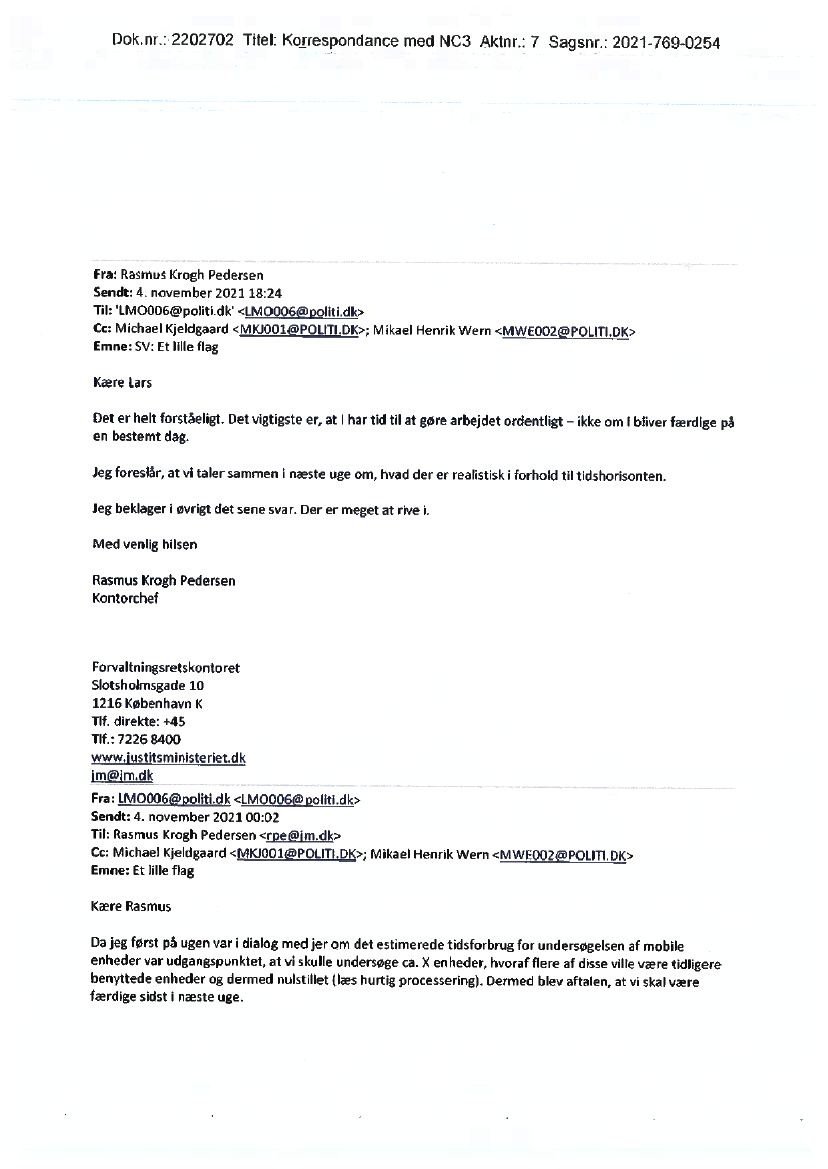 Dok.nr.: 2202702 Titel: Korrespondance med NC3 Aktnr.: 7 Sagsnr.: 2021-769-0254

Fra: Rasmus Krogh Pedersen
Sendt: 4. november 2021 18:24
Til: 'LMO006@politi.dk' <LMO006@politi.dk>
Cc: Michael Kjeldgaard <MKJ001@POLITI.DK>; Mikael Henrik Wern <MWE002@POLITI.DK>
Emne: SV: Et lille flag

Kære Lars

Det er helt forståeligt. Det vigtigste er, at I har tid til at gøre arbejdet ordentligt – ikke om I bliver færdige på en bestemt dag.

Jeg foreslår, at vi taler sammen i næste uge om, hvad der er realistisk i forhold til tidshorisonten.

Jeg beklager i øvrigt det sene svar. Der er meget at rive i.

Med venlig hilsen

Rasmus Krogh Pedersen
Kontorchef

Forvaltningsretskontoret
Slotsholmsgade 10
1216 København K
Tlf. direkte: +45
Tlf.: 7226 8400
www.justitsministeriet.dk
jm@jm.dk
Fra: LMO006@politi.dk <LMO006@politi.dk>
Sendt: 4. november 2021 00:02
Til: Rasmus Krogh Pedersen <rpe@jm.dk>
Cc: Michael Kjeldgaard <MKJ001@POLITI.DK>; Mikael Henrik Wern <MWE002@POLITI.DK>
Emne: Et lille flag

Kære Rasmus

Da jeg først på ugen var i dialog med jer om det estimerede tidsforbrug for undersøgelsen af mobile enheder var udgangspunktet, at vi skulle undersøge ca. X enheder, hvoraf flere af disse ville være tidligere benyttede enheder og dermed nulstillet (læs hurtig processering). Dermed blev aftalen, at vi skal være færdige sidst i næste uge.